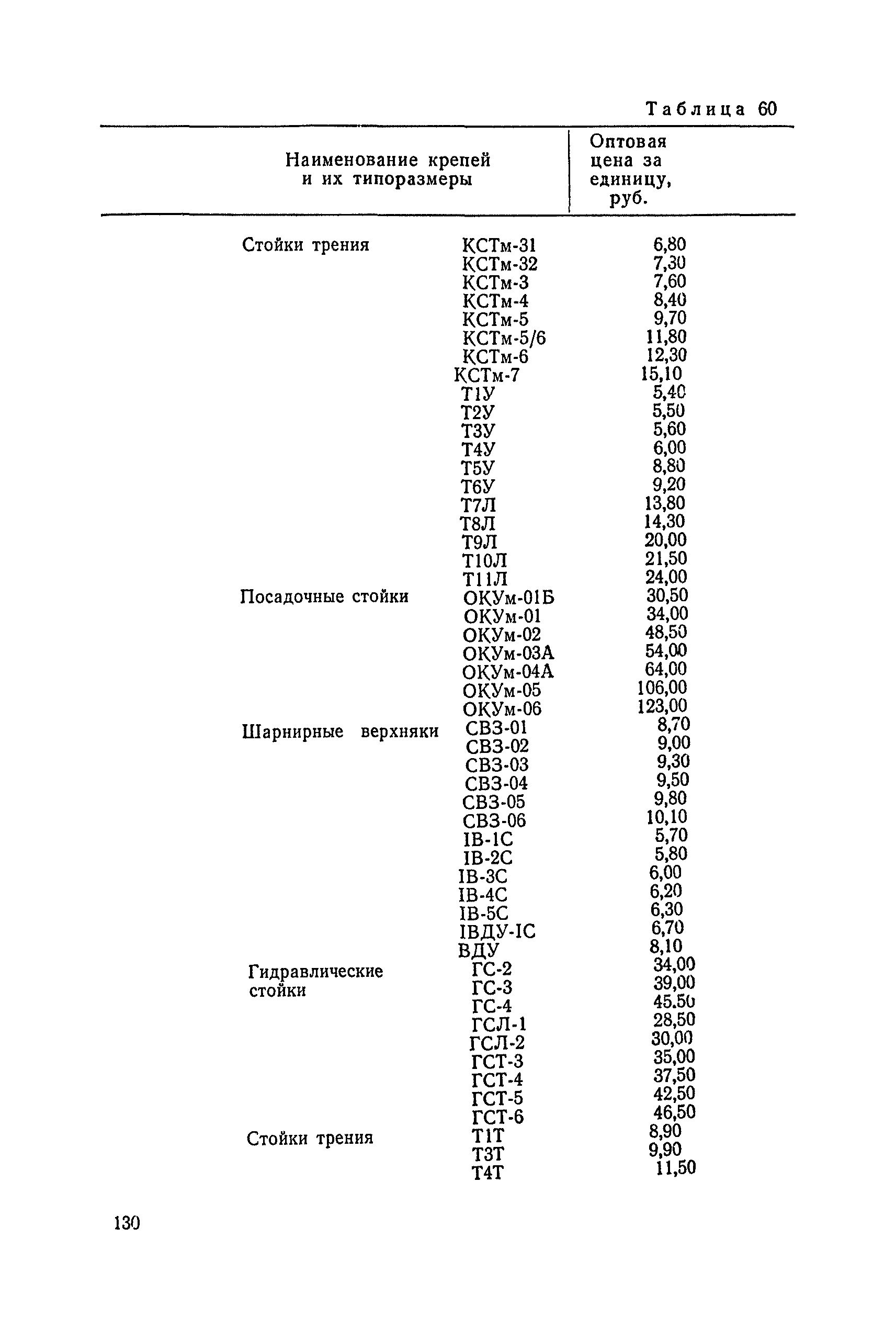 Таблица 60

| Наименование крепей и их типоразмеры | | Оптовая цена за единицу, руб. |
|---|---|---|
| Стойки трения | КСТм-31 | 6,80 |
| | КСТм-32 | 7,30 |
| | КСТм-3 | 7,60 |
| | КСТм-4 | 8,40 |
| | КСТм-5 | 9,70 |
| | КСТм-5/6 | 11,80 |
| | КСТм-6 | 12,30 |
| | КСТм-7 | 15,10 |
| | Т1У | 5,40 |
| | Т2У | 5,50 |
| | Т3У | 5,60 |
| | Т4У | 6,00 |
| | Т5У | 8,80 |
| | Т6У | 9,20 |
| | Т7Л | 13,80 |
| | Т8Л | 14,30 |
| | Т9Л | 20,00 |
| | Т10Л | 21,50 |
| | Т11Л | 24,00 |
| Посадочные стойки | ОКУм-01Б | 30,50 |
| | ОКУм-01 | 34,00 |
| | ОКУм-02 | 48,50 |
| | ОКУм-03А | 54,00 |
| | ОКУм-04А | 64,00 |
| | ОКУм-05 | 106,00 |
| | ОКУм-06 | 123,00 |
| Шарнирные верхняки | СВЗ-01 | 8,70 |
| | СВЗ-02 | 9,00 |
| | СВЗ-03 | 9,30 |
| | СВЗ-04 | 9,50 |
| | СВЗ-05 | 9,80 |
| | СВЗ-06 | 10,10 |
| | IВ-1С | 5,70 |
| | IВ-2С | 5,80 |
| | IВ-3С | 6,00 |
| | IВ-4С | 6,20 |
| | IВ-5С | 6,30 |
| | IВДУ-IС | 6,70 |
| | ВДУ | 8,10 |
| Гидравлические стойки | ГС-2 | 34,00 |
| | ГС-3 | 39,00 |
| | ГС-4 | 45.50 |
| | ГСЛ-1 | 28,50 |
| | ГСЛ-2 | 30,00 |
| | ГСТ-3 | 35,00 |
| | ГСТ-4 | 37,50 |
| | ГСТ-5 | 42,50 |
| | ГСТ-6 | 46,50 |
| Стойки трения | Т1Т | 8,90 |
| | Т3Т | 9,90 |
| | Т4Т | 11,50 |

130